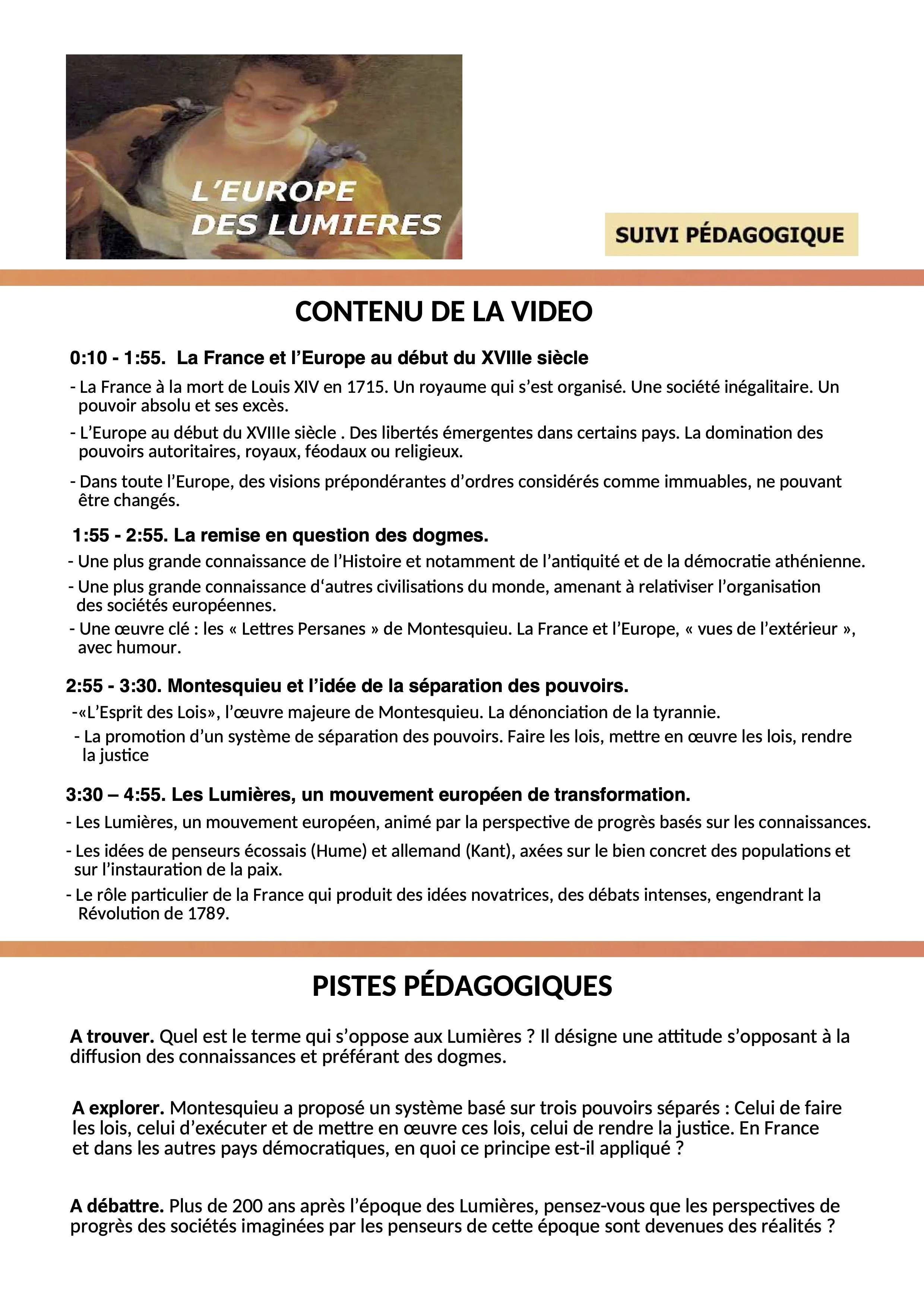 L'EUROPE DES LUMIERES

SUIVI PÉDAGOGIQUE

CONTENU DE LA VIDEO

0:10 - 1:55. La France et l'Europe au début du XVIIIe siècle

- La France à la mort de Louis XIV en 1715. Un royaume qui s'est organisé. Une société inégalitaire. Un pouvoir absolu et ses excès.

- L'Europe au début du XVIIIe siècle . Des libertés émergentes dans certains pays. La domination des pouvoirs autoritaires, royaux, féodaux ou religieux.

- Dans toute l'Europe, des visions prépondérantes d'ordres considérés comme immuables, ne pouvant être changés.

1:55 - 2:55. La remise en question des dogmes.

- Une plus grande connaissance de l'Histoire et notamment de l'antiquité et de la démocratie athénienne.

- Une plus grande connaissance d'autres civilisations du monde, amenant à relativiser l'organisation des sociétés européennes.

- Une œuvre clé : les « Lettres Persanes » de Montesquieu. La France et l'Europe, « vues de l'extérieur », avec humour.

2:55 - 3:30. Montesquieu et l'idée de la séparation des pouvoirs.

-«L'Esprit des Lois», l'œuvre majeure de Montesquieu. La dénonciation de la tyrannie.

- La promotion d'un système de séparation des pouvoirs. Faire les lois, mettre en œuvre les lois, rendre la justice

3:30 – 4:55. Les Lumières, un mouvement européen de transformation.

- Les Lumières, un mouvement européen, animé par la perspective de progrès basés sur les connaissances.

- Les idées de penseurs écossais (Hume) et allemand (Kant), axées sur le bien concret des populations et sur l'instauration de la paix.

- Le rôle particulier de la France qui produit des idées novatrices, des débats intenses, engendrant la Révolution de 1789.

PISTES PÉDAGOGIQUES

A trouver. Quel est le terme qui s'oppose aux Lumières ? Il désigne une attitude s'opposant à la diffusion des connaissances et préférant des dogmes.

A explorer. Montesquieu a proposé un système basé sur trois pouvoirs séparés : Celui de faire les lois, celui d'exécuter et de mettre en œuvre ces lois, celui de rendre la justice. En France et dans les autres pays démocratiques, en quoi ce principe est-il appliqué ?

A débattre. Plus de 200 ans après l'époque des Lumières, pensez-vous que les perspectives de progrès des sociétés imaginées par les penseurs de cette époque sont devenues des réalités ?